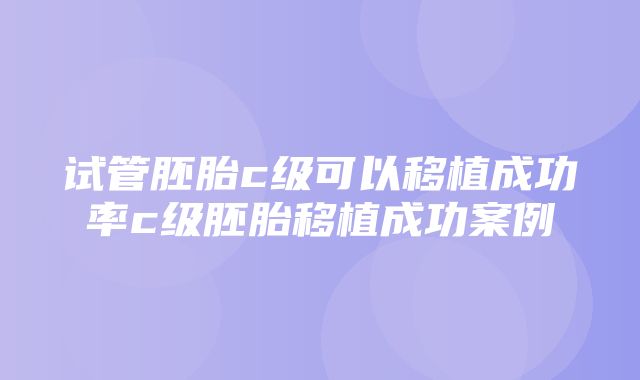 试管胚胎c级可以移植成功率c级胚胎移植成功案例